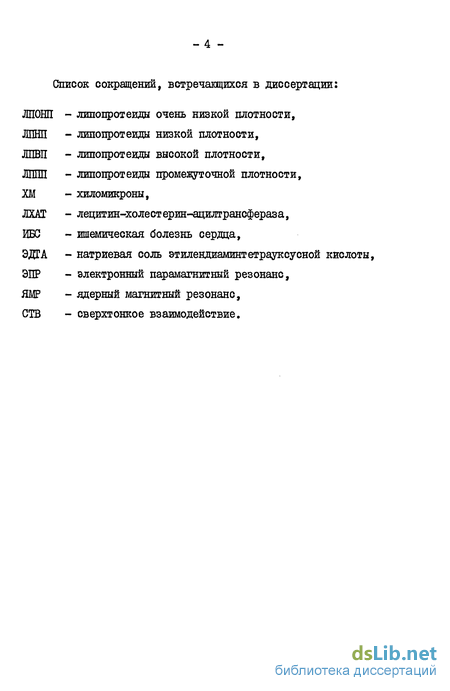 - 4 -

Список сокращений, встречающихся в диссертации:

ЛПОНП - липопротеиды очень низкой плотности,

ЛПНП - липопротеиды низкой плотности,

ЛПВП - липопротеиды высокой плотности,

ЛППП - липопротеиды промежуточной плотности,

ХМ - хиломикроны,

ЛХАТ - лецитин-холестерин-ацилтрансфераза,

ИБС - ишемическая болезнь сердца,

ЭДТА - натриевая соль этилендиаминтетрауксусной кислоты,

ЭПР - электронный парамагнитный резонанс,

ЯМР - ядерный магнитный резонанс,

СТВ - сверхтонкое взаимодействие.

dsLib.net
библиотека диссертаций